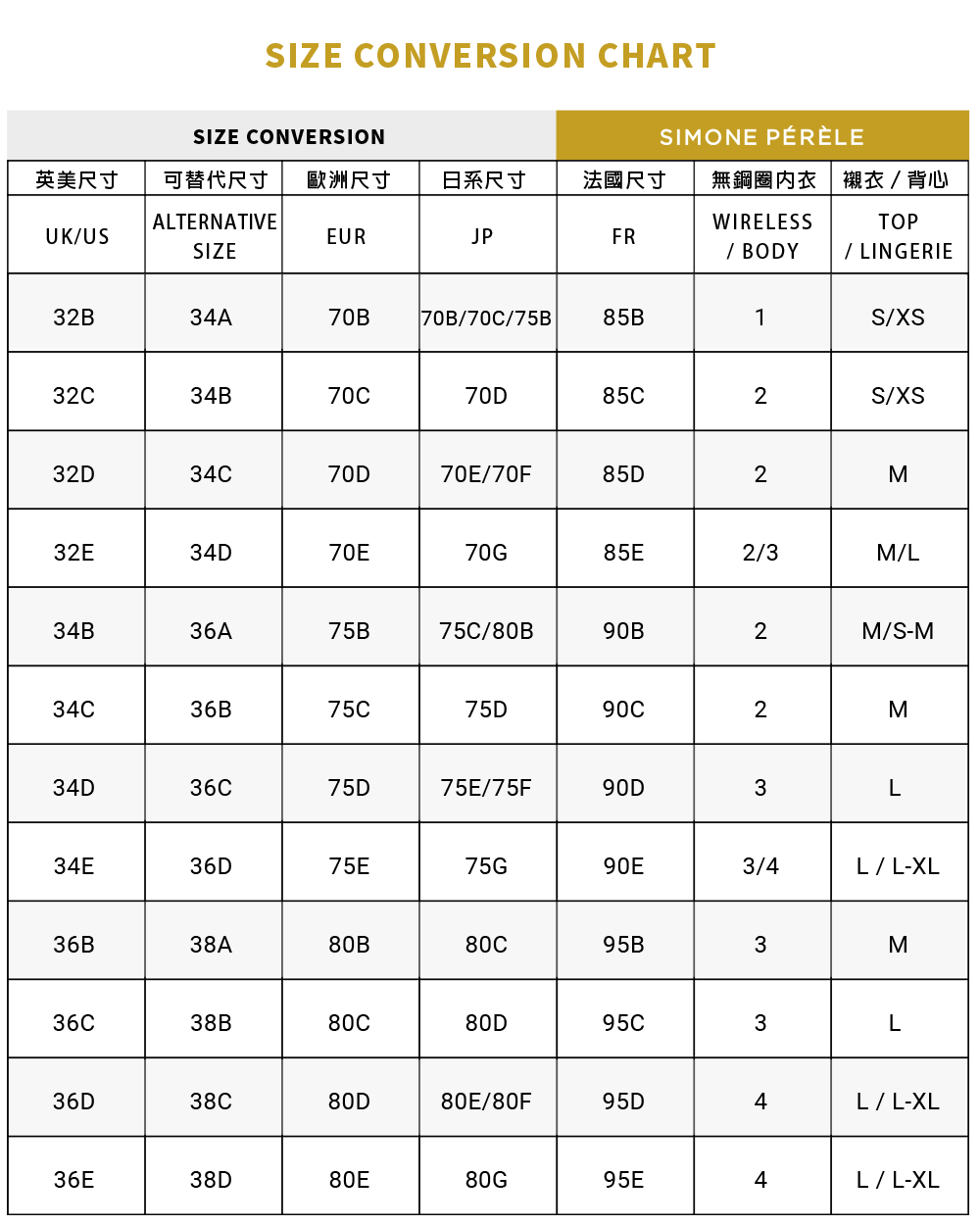 SIZE CONVERSION CHART

| SIZE CONVERSION | | | | SIMONE PÉRÈLE | | |
|---|---|---|---|---|---|---|
| 英美尺寸 | 可替代尺寸 | 歐洲尺寸 | 日系尺寸 | 法國尺寸 | 無鋼圈內衣 | 襯衣 / 背心 |
| UK/US | ALTERNATIVE SIZE | EUR | JP | FR | WIRELESS / BODY | TOP / LINGERIE |
| 32B | 34A | 70B | 70B/70C/75B | 85B | 1 | S/XS |
| 32C | 34B | 70C | 70D | 85C | 2 | S/XS |
| 32D | 34C | 70D | 70E/70F | 85D | 2 | M |
| 32E | 34D | 70E | 70G | 85E | 2/3 | M/L |
| 34B | 36A | 75B | 75C/80B | 90B | 2 | M/S-M |
| 34C | 36B | 75C | 75D | 90C | 2 | M |
| 34D | 36C | 75D | 75E/75F | 90D | 3 | L |
| 34E | 36D | 75E | 75G | 90E | 3/4 | L / L-XL |
| 36B | 38A | 80B | 80C | 95B | 3 | M |
| 36C | 38B | 80C | 80D | 95C | 3 | L |
| 36D | 38C | 80D | 80E/80F | 95D | 4 | L / L-XL |
| 36E | 38D | 80E | 80G | 95E | 4 | L / L-XL |